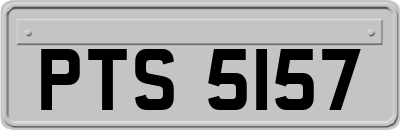 PTS 5157